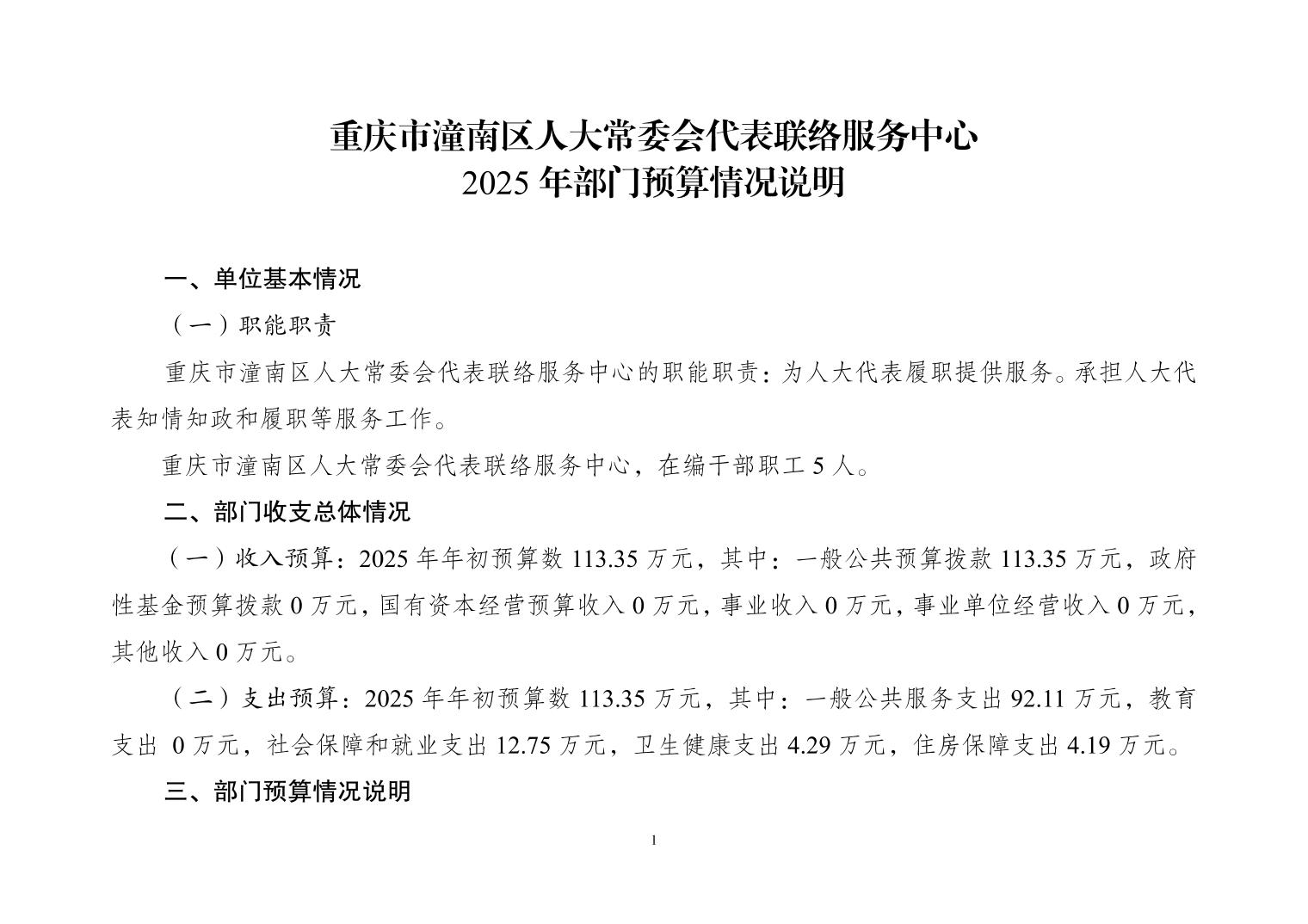 重庆市潼南区人大常委会代表联络服务中心
2025 年部门预算情况说明

一、单位基本情况

（一）职能职责

重庆市潼南区人大常委会代表联络服务中心的职能职责：为人大代表履职提供服务。承担人大代表知情知政和履职等服务工作。

重庆市潼南区人大常委会代表联络服务中心，在编干部职工 5 人。

二、部门收支总体情况

（一）收入预算：2025 年年初预算数 113.35 万元，其中：一般公共预算拨款 113.35 万元，政府性基金预算拨款 0 万元，国有资本经营预算收入 0 万元，事业收入 0 万元，事业单位经营收入 0 万元，其他收入 0 万元。

（二）支出预算：2025 年年初预算数 113.35 万元，其中：一般公共服务支出 92.11 万元，教育支出 0 万元，社会保障和就业支出 12.75 万元，卫生健康支出 4.29 万元，住房保障支出 4.19 万元。

三、部门预算情况说明

1